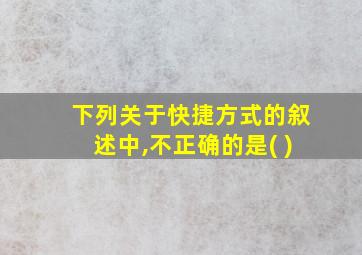 下列关于快捷方式的叙述中,不正确的是( )